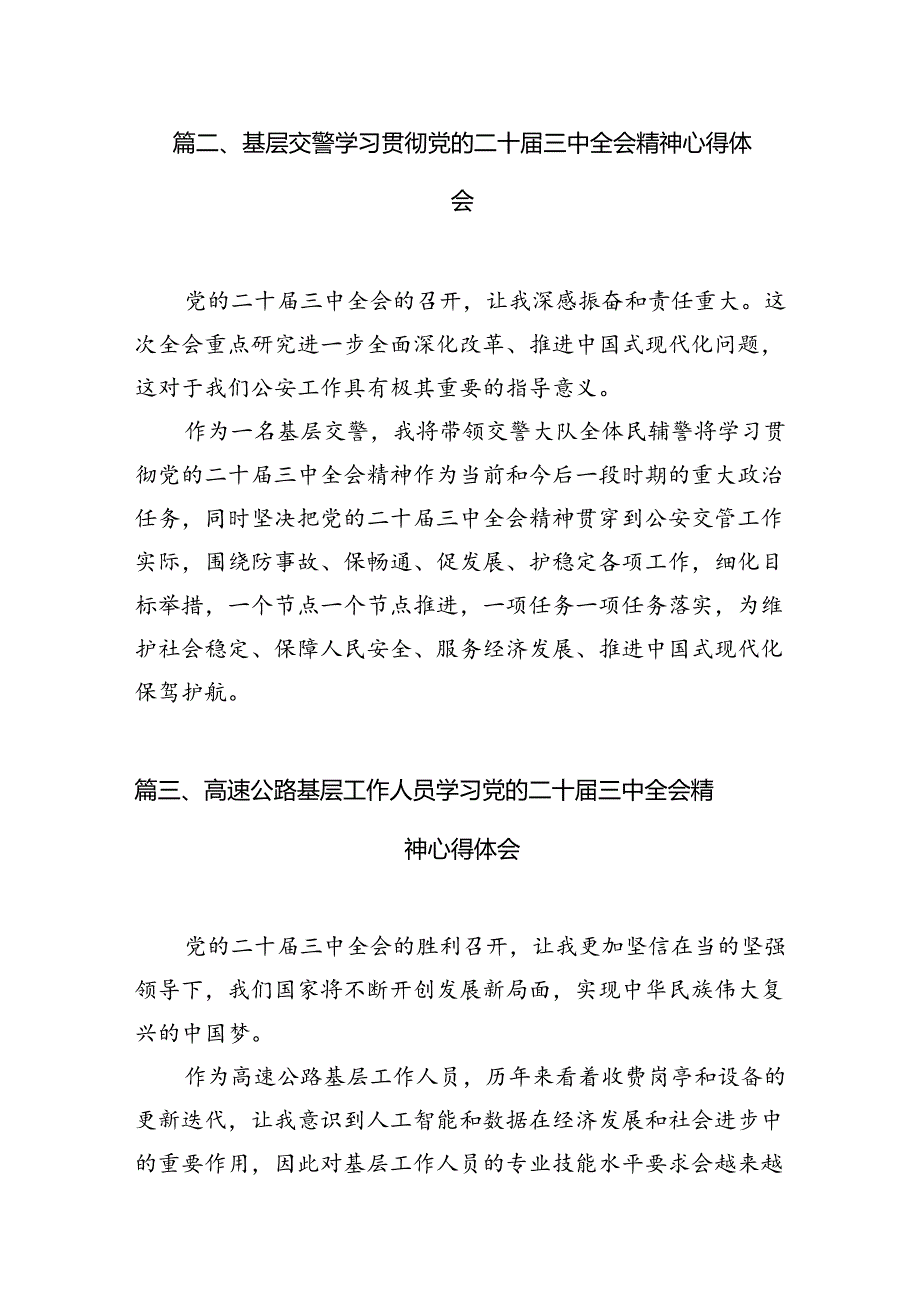 篇二、基层交警学习贯彻党的二十届三中全会精神心得体会

党的二十届三中全会的召开，让我深感振奋和责任重大。这次全会重点研究进一步全面深化改革、推进中国式现代化问题，这对于我们公安工作具有极其重要的指导意义。

作为一名基层交警，我将带领交警大队全体民辅警将学习贯彻党的二十届三中全会精神作为当前和今后一段时期的重大政治任务，同时坚决把党的二十届三中全会精神贯穿到公安交管工作实际，围绕防事故、保畅通、促发展、护稳定各项工作，细化目标举措，一个节点一个节点推进，一项任务一项任务落实，为维护社会稳定、保障人民安全、服务经济发展、推进中国式现代化保驾护航。

篇三、高速公路基层工作人员学习党的二十届三中全会精神心得体会

党的二十届三中全会的胜利召开，让我更加坚信在当的坚强领导下，我们国家将不断开创发展新局面，实现中华民族伟大复兴的中国梦。

作为高速公路基层工作人员，历年来看着收费岗亭和设备的更新迭代，让我意识到人工智能和数据在经济发展和社会进步中的重要作用，因此对基层工作人员的专业技能水平要求会越来越